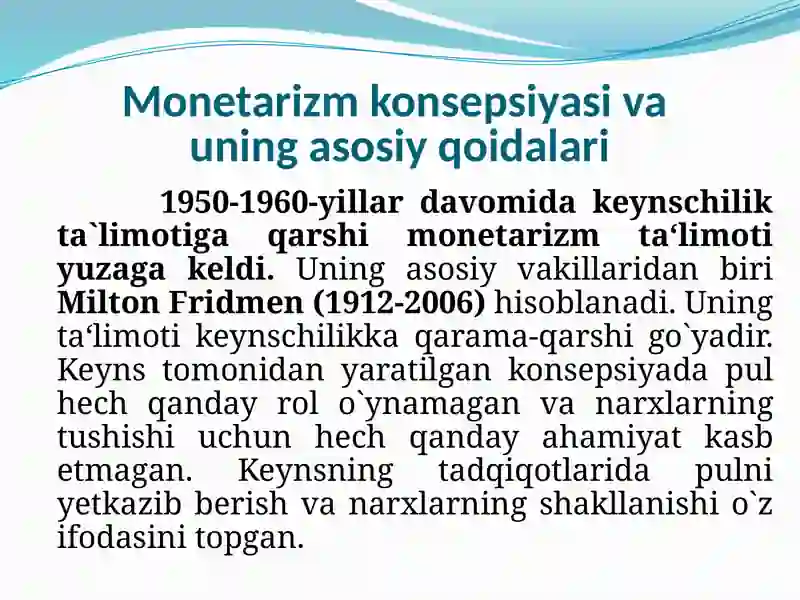 Monetarizm konsepsiyasi va uning asosiy qoidalari

1950-1960-yillar davomida keynschilik ta`limotiga qarshi monetarizm ta‘limoti yuzaga keldi. Uning asosiy vakillaridan biri Milton Fridmen (1912-2006) hisoblanadi. Uning ta‘limoti keynschilikka qarama-qarshi go`yadir. Keyns tomonidan yaratilgan konsepsiyada pul hech qanday rol o`ynamagan va narxlarning tushishi uchun hech qanday ahamiyat kasb etmagan. Keynsning tadqiqotlarida pulni yetkazib berish va narxlarning shakllanishi o`z ifodasini topgan.